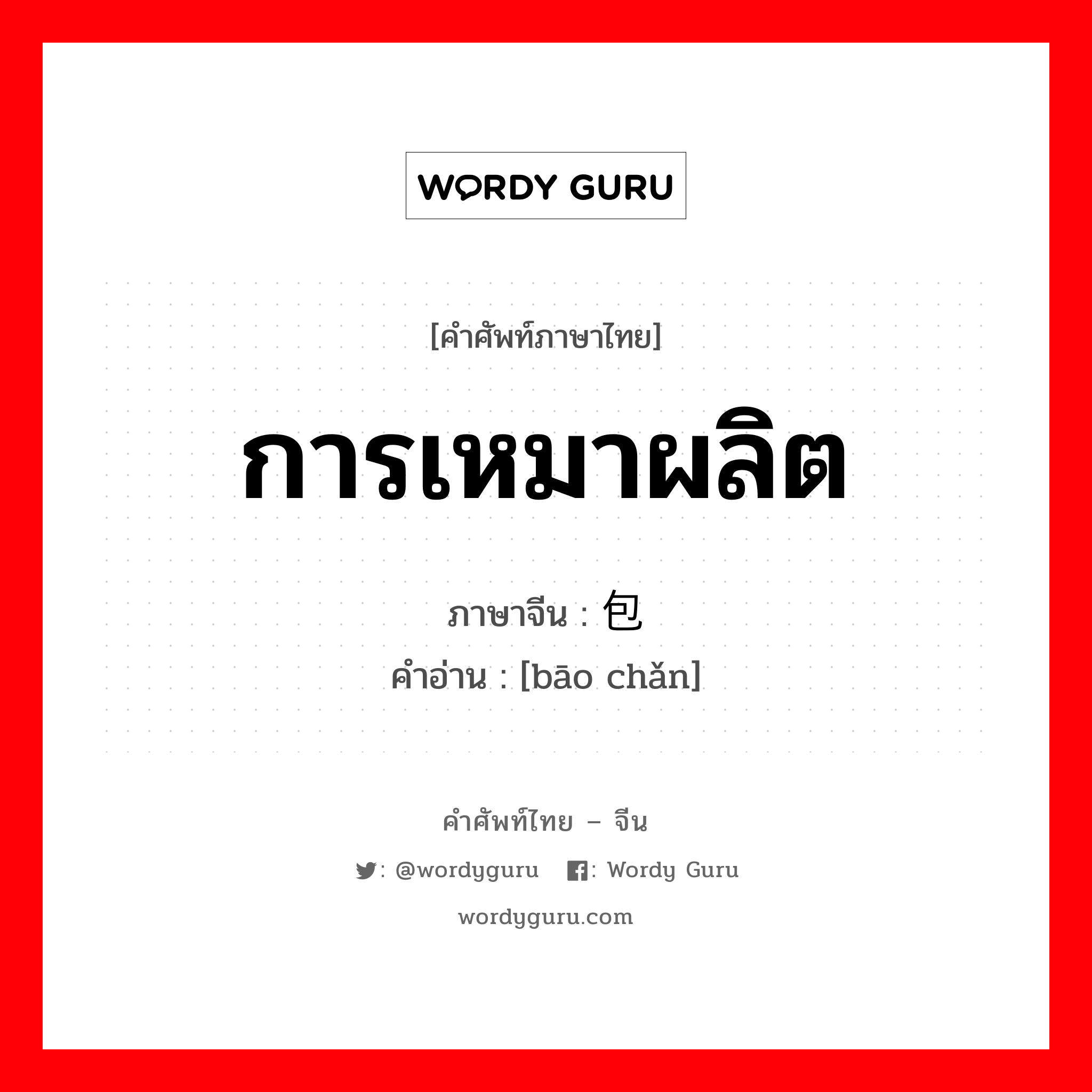 WORDY GURU

[คำศัพท์ภาษาไทย]

การเหมาผลิต

ภาษาจีน : 包

คำอ่าน : [bāo chǎn]

คำศัพท์ไทย – จีน

: @wordyguru : Wordy Guru

wordyguru.com